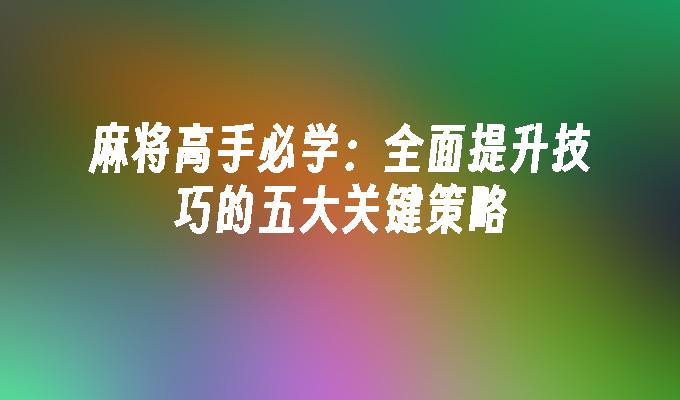 麻将高手必学：全面提升技巧的五大关键策略